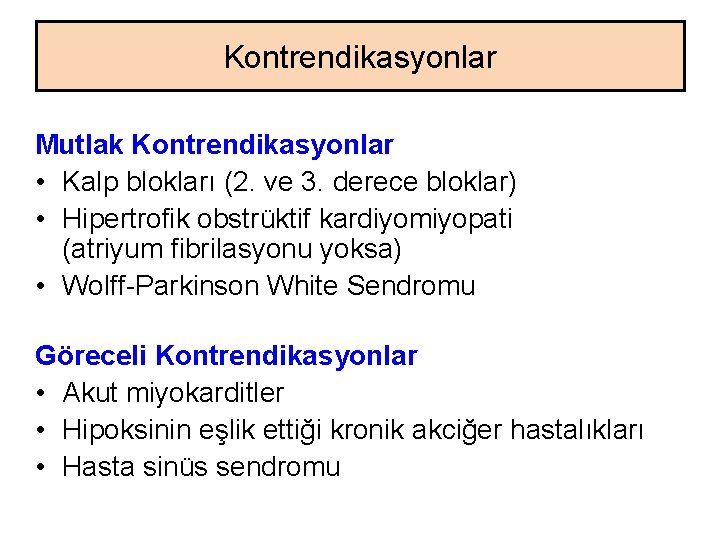 Kontrendikasyonlar

Mutlak Kontrendikasyonlar
• Kalp blokları (2. ve 3. derece bloklar)
• Hipertrofik obstrüktif kardiyomiyopati (atriyum fibrilasyonu yoksa)
• Wolff-Parkinson White Sendromu

Göreceli Kontrendikasyonlar
• Akut miyokarditler
• Hipoksinin eşlik ettiği kronik akciğer hastalıkları
• Hasta sinüs sendromu